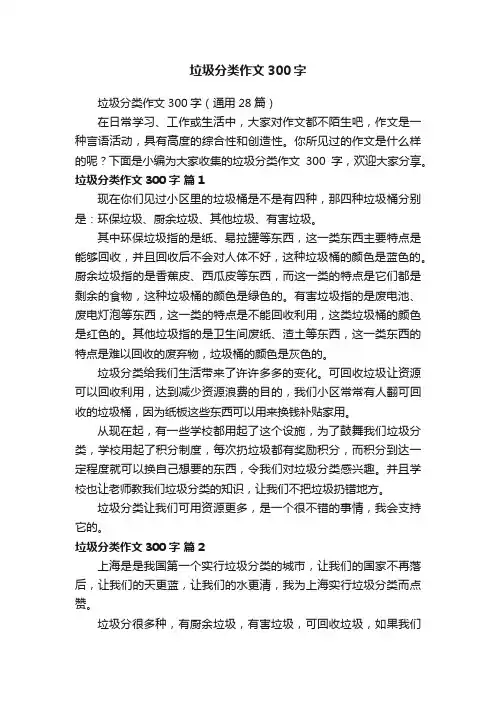 垃圾分类作文 300 字

垃圾分类作文 300 字（通用 28 篇）

在日常学习、工作或生活中，大家对作文都不陌生吧，作文是一种言语活动，具有高度的综合性和创造性。你所见过的作文是什么样的呢？下面是小编为大家收集的垃圾分类作文 300 字，欢迎大家分享。

垃圾分类作文 300 字 篇 1

现在你们见过小区里的垃圾桶是不是有四种，那四种垃圾桶分别是：环保垃圾、厨余垃圾、其他垃圾、有害垃圾。

其中环保垃圾指的是纸、易拉罐等东西，这一类东西主要特点是能够回收，并且回收后不会对人体不好，这种垃圾桶的颜色是蓝色的。厨余垃圾指的是香蕉皮、西瓜皮等东西，而这一类的特点是它们都是剩余的食物，这种垃圾桶的颜色是绿色的。有害垃圾指的是废电池、废电灯泡等东西，这一类的特点是不能回收利用，这类垃圾桶的颜色是红色的。其他垃圾指的是卫生间废纸、渣土等东西，这一类东西的特点是难以回收的废弃物，垃圾桶的颜色是灰色的。

垃圾分类给我们生活带来了许许多多的变化。可回收垃圾让资源可以回收利用，达到减少资源浪费的目的，我们小区常常有人翻可回收的垃圾桶，因为纸板这些东西可以用来换钱补贴家用。

从现在起，有一些学校都用起了这个设施，为了鼓舞我们垃圾分类，学校用起了积分制度，每次扔垃圾都有奖励积分，而积分到达一定程度就可以换自己想要的东西，令我们对垃圾分类感兴趣。并且学校也让老师教我们垃圾分类的知识，让我们不把垃圾扔错地方。

垃圾分类让我们可用资源更多，是一个很不错的事情，我会支持它的。

垃圾分类作文 300 字 篇 2

上海是是我国第一个实行垃圾分类的城市，让我们的国家不再落后，让我们的天更蓝，让我们的水更清，我为上海实行垃圾分类而点赞。

垃圾分很多种，有厨余垃圾，有害垃圾，可回收垃圾，如果我们